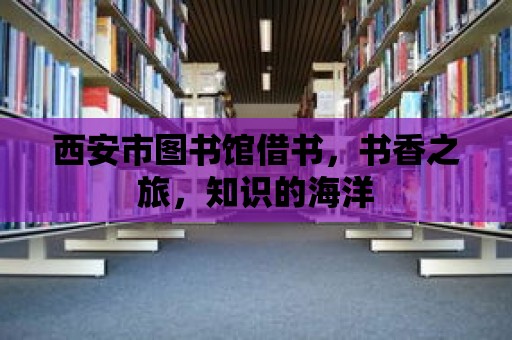 西安市图书馆借书，书香之旅，知识的海洋